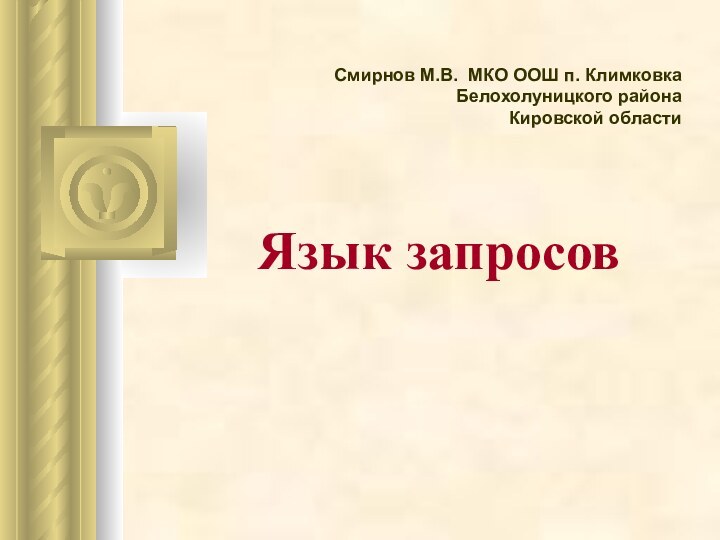 Смирнов М.В. МКО ООШ п. Климковка
Белохолуницкого района
Кировской области

Язык запросов